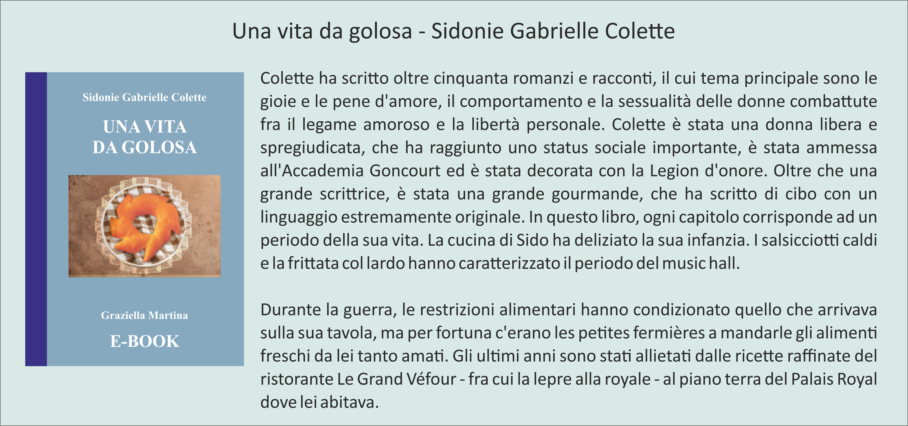 Una vita da golosa - Sidonie Gabrielle Colette

Sidonie Gabrielle Colette

UNA VITA
DA GOLOSA

Graziella Martina

E-BOOK

Colette ha scritto oltre cinquanta romanzi e racconti, il cui tema principale sono le gioie e le pene d'amore, il comportamento e la sessualità delle donne combattute fra il legame amoroso e la libertà personale. Colette è stata una donna libera e spregiudicata, che ha raggiunto uno status sociale importante, è stata ammessa all'Accademia Goncourt ed è stata decorata con la Legion d'onore. Oltre che una grande scrittrice, è stata una grande gourmande, che ha scritto di cibo con un linguaggio estremamente originale. In questo libro, ogni capitolo corrisponde ad un periodo della sua vita. La cucina di Sido ha deliziato la sua infanzia. I salsicciotti caldi e la frittata col lardo hanno caratterizzato il periodo del music hall.

Durante la guerra, le restrizioni alimentari hanno condizionato quello che arrivava sulla sua tavola, ma per fortuna c'erano les petites fermières a mandarle gli alimenti freschi da lei tanto amati. Gli ultimi anni sono stati allietati dalle ricette raffinate del ristorante Le Grand Véfour - fra cui la lepre alla royale - al piano terra del Palais Royal dove lei abitava.